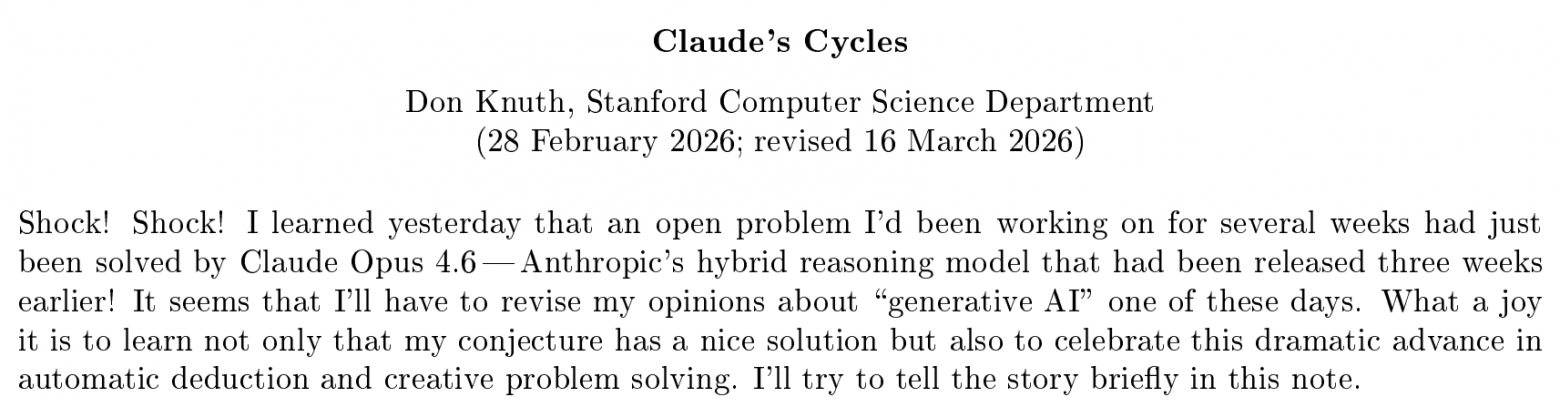 Claude's Cycles

Don Knuth, Stanford Computer Science Department
(28 February 2026; revised 16 March 2026)

Shock! Shock! I learned yesterday that an open problem I'd been working on for several weeks had just been solved by Claude Opus 4.6 — Anthropic's hybrid reasoning model that had been released three weeks earlier! It seems that I'll have to revise my opinions about "generative AI" one of these days. What a joy it is to learn not only that my conjecture has a nice solution but also to celebrate this dramatic advance in automatic deduction and creative problem solving. I'll try to tell the story briefly in this note.